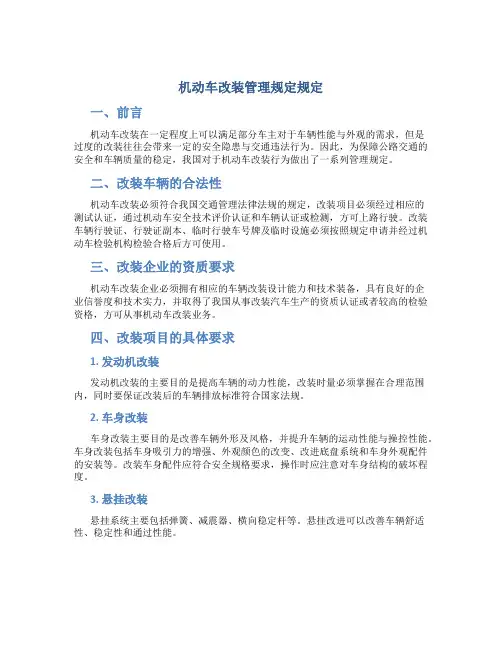 机动车改装管理规定规定

一、前言

机动车改装在一定程度上可以满足部分车主对于车辆性能与外观的需求，但是过度的改装往往会带来一定的安全隐患与交通违法行为。因此，为保障公路交通的安全和车辆质量的稳定，我国对于机动车改装行为做出了一系列管理规定。

二、改装车辆的合法性

机动车改装必须符合我国交通管理法律法规的规定，改装项目必须经过相应的测试认证，通过机动车安全技术评价认证和车辆认证或检测，方可上路行驶。改装车辆行驶证、行驶证副本、临时行驶车号牌及临时设施必须按照规定申请并经过机动车检验机构检验合格后方可使用。

三、改装企业的资质要求

机动车改装企业必须拥有相应的车辆改装设计能力和技术装备，具有良好的企业信誉度和技术实力，并取得了我国从事改装汽车生产的资质认证或者较高的检验资格，方可从事机动车改装业务。

四、改装项目的具体要求

1. 发动机改装

发动机改装的主要目的是提高车辆的动力性能，改装时量必须掌握在合理范围内，同时要保证改装后的车辆排放标准符合国家法规。

2. 车身改装

车身改装主要目的是改善车辆外形及风格，并提升车辆的运动性能与操控性能。车身改装包括车身吸引力的增强、外观颜色的改变、改进底盘系统和车身外观配件的安装等。改装车身配件应符合安全规格要求，操作时应注意对车身结构的破坏程度。

3. 悬挂改装

悬挂系统主要包括弹簧、减震器、横向稳定杆等。悬挂改进可以改善车辆舒适性、稳定性和通过性能。